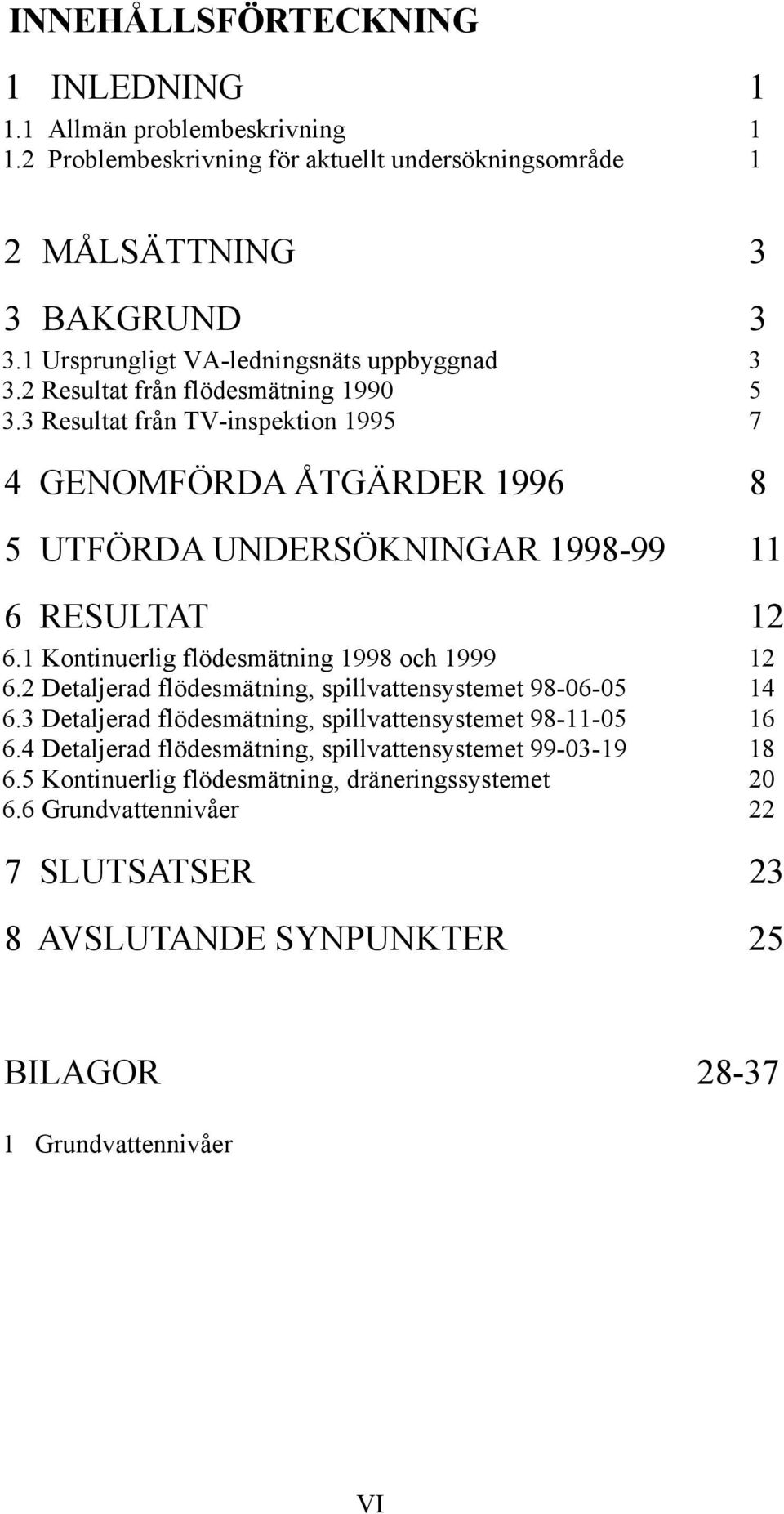 INNEHÅLLSFÖRTECKNING

1 INLEDNING 1
1.1 Allmän problembeskrivning 1
1.2 Problembeskrivning för aktuellt undersökningsområde 1

2 MÅLSÄTTNING 3

3 BAKGRUND 3
3.1 Ursprungligt VA-ledningsnäts uppbyggnad 3
3.2 Resultat från flödesmätning 1990 5
3.3 Resultat från TV-inspektion 1995 7

4 GENOMFÖRDA ÅTGÄRDER 1996 8

5 UTFÖRDA UNDERSÖKNINGAR 1998-99 11

6 RESULTAT 12
6.1 Kontinuerlig flödesmätning 1998 och 1999 12
6.2 Detaljerad flödesmätning, spillvattensystemet 98-06-05 14
6.3 Detaljerad flödesmätning, spillvattensystemet 98-11-05 16
6.4 Detaljerad flödesmätning, spillvattensystemet 99-03-19 18
6.5 Kontinuerlig flödesmätning, dräneringssystemet 20
6.6 Grundvattennivåer 22

7 SLUTSATSER 23

8 AVSLUTANDE SYNPUNKTER 25

BILAGOR 28-37

1 Grundvattennivåer

VI